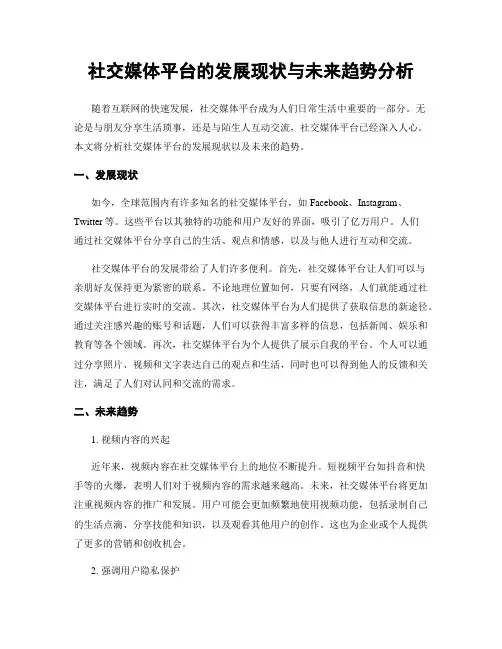 社交媒体平台的发展现状与未来趋势分析

随着互联网的快速发展，社交媒体平台成为人们日常生活中重要的一部分。无论是与朋友分享生活琐事，还是与陌生人互动交流，社交媒体平台已经深入人心。本文将分析社交媒体平台的发展现状以及未来的趋势。

一、发展现状

如今，全球范围内有许多知名的社交媒体平台，如 Facebook、Instagram、Twitter 等。这些平台以其独特的功能和用户友好的界面，吸引了亿万用户。人们通过社交媒体平台分享自己的生活、观点和情感，以及与他人进行互动和交流。

社交媒体平台的发展带给了人们许多便利。首先，社交媒体平台让人们可以与亲朋好友保持更为紧密的联系。不论地理位置如何，只要有网络，人们就能通过社交媒体平台进行实时的交流。其次，社交媒体平台为人们提供了获取信息的新途径。通过关注感兴趣的账号和话题，人们可以获得丰富多样的信息，包括新闻、娱乐和教育等各个领域。再次，社交媒体平台为个人提供了展示自我的平台。个人可以通过分享照片、视频和文字表达自己的观点和生活，同时也可以得到他人的反馈和关注，满足了人们对认同和交流的需求。

二、未来趋势

1. 视频内容的兴起

近年来，视频内容在社交媒体平台上的地位不断提升。短视频平台如抖音和快手等的火爆，表明人们对于视频内容的需求越来越高。未来，社交媒体平台将更加注重视频内容的推广和发展。用户可能会更加频繁地使用视频功能，包括录制自己的生活点滴、分享技能和知识，以及观看其他用户的创作。这也为企业或个人提供了更多的营销和创收机会。

2. 强调用户隐私保护